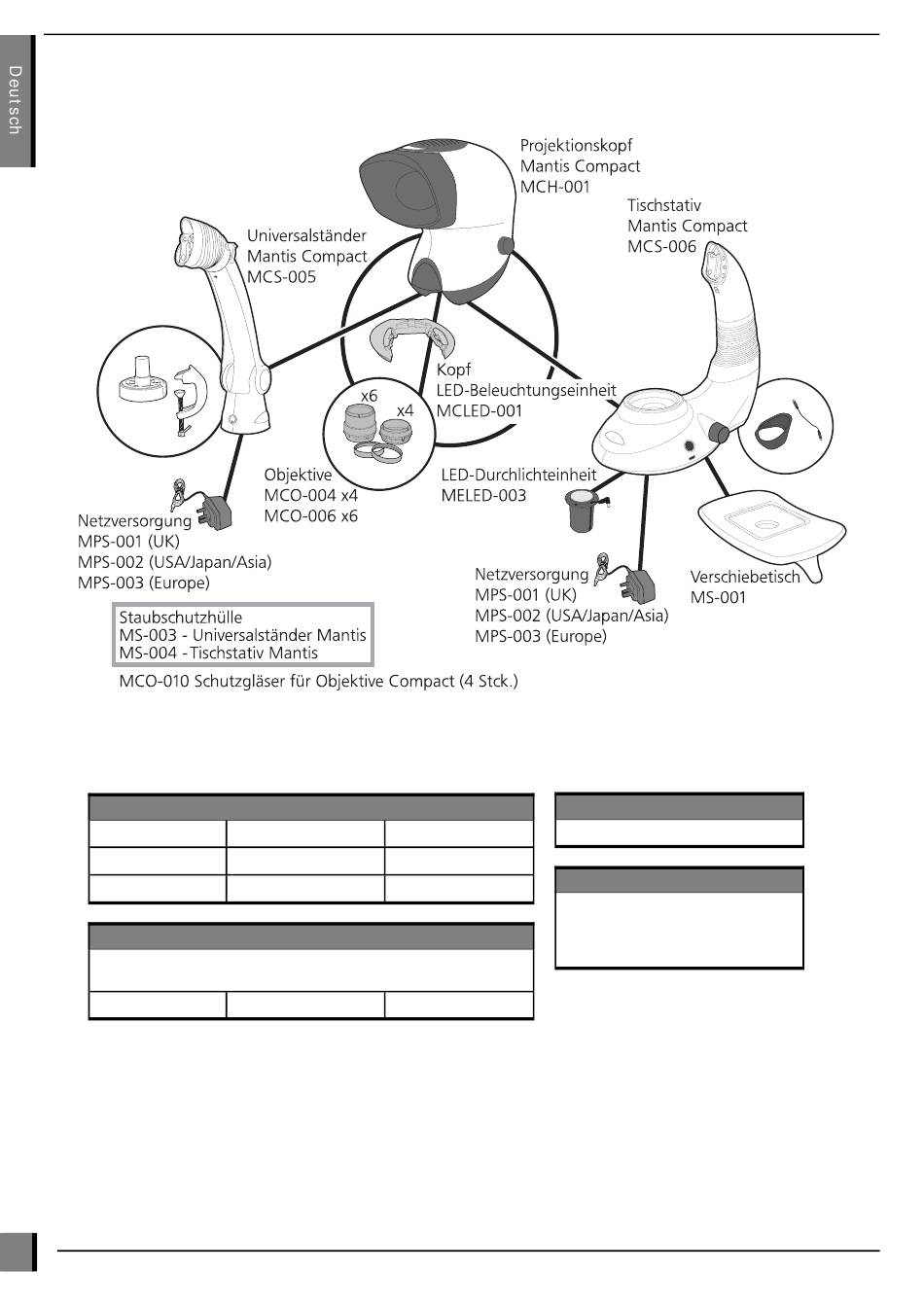 Deutsch

Projektionskopf
Mantis Compact
MCH-001

Tischstativ
Mantis Compact
MCS-006

Universalständer
Mantis Compact
MCS-005

Kopf
LED-Beleuchtungseinheit
MCLED-001

x6
x4

Objektive
MCO-004 x4
MCO-006 x6

LED-Durchlichteinheit
MELED-003

Netzversorgung
MPS-001 (UK)
MPS-002 (USA/Japan/Asia)
MPS-003 (Europe)

Netzversorgung
MPS-001 (UK)
MPS-002 (USA/Japan/Asia)
MPS-003 (Europe)

Verschiebetisch
MS-001

Staubschutzhülle
MS-003 - Universalständer Mantis
MS-004 - Tischstativ Mantis

MCO-010 Schutzgläser für Objektive Compact (4 Stck.)